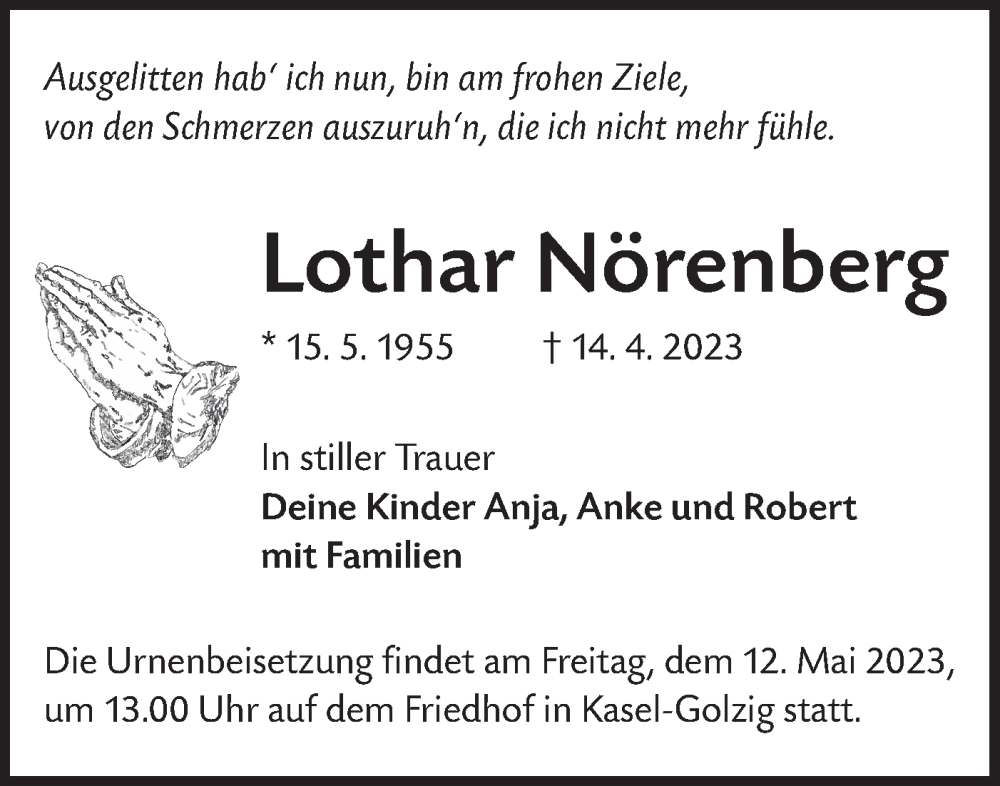 Ausgelitten hab' ich nun, bin am frohen Ziele,
von den Schmerzen auszuruh'n, die ich nicht mehr fühle.

Lothar Nörenberg

* 15. 5. 1955 † 14. 4. 2023

In stiller Trauer
Deine Kinder Anja, Anke und Robert
mit Familien

Die Urnenbeisetzung findet am Freitag, dem 12. Mai 2023, um 13.00 Uhr auf dem Friedhof in Kasel-Golzig statt.